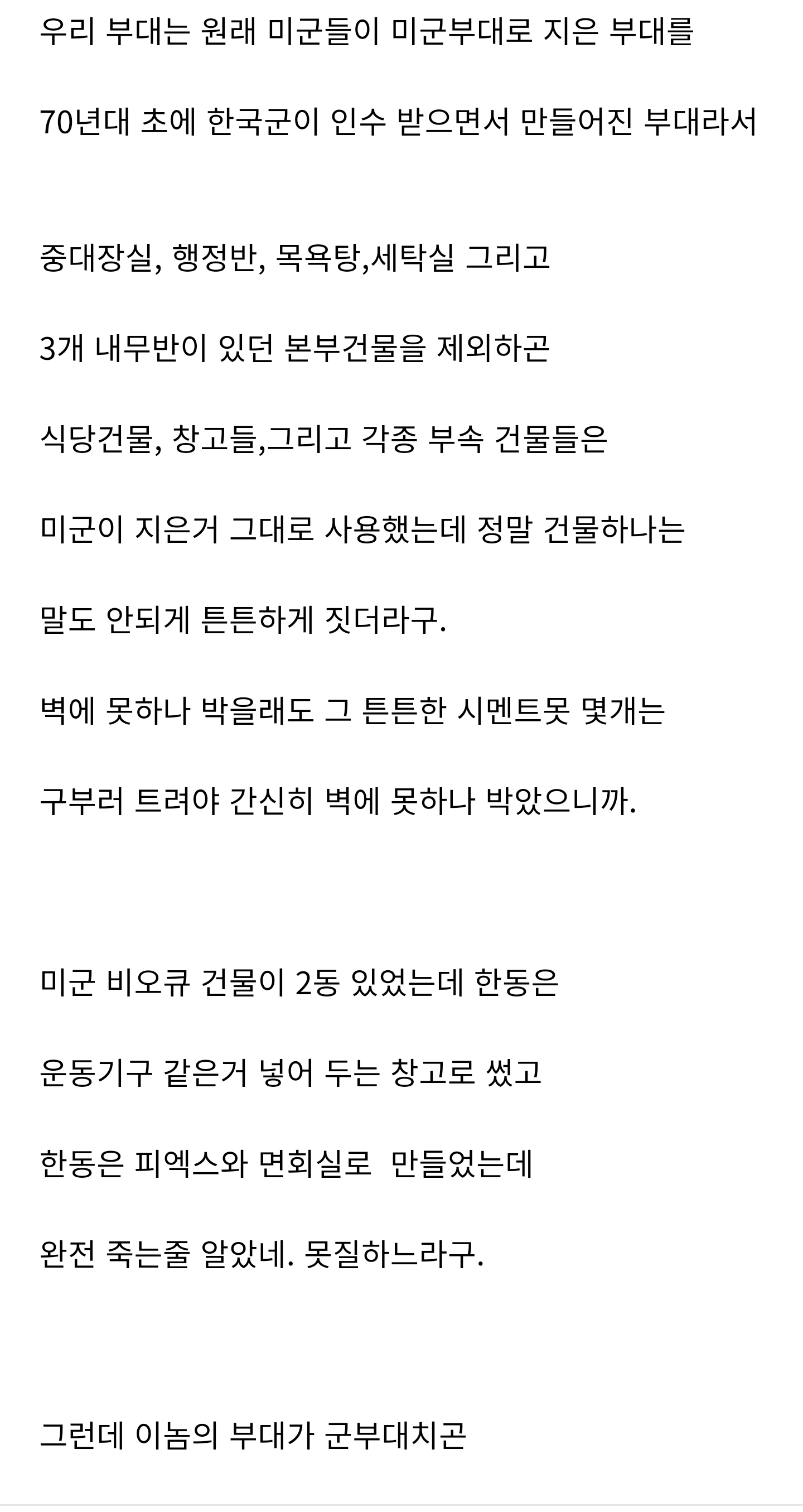 우리 부대는 원래 미군들이 미군부대로 지은 부대를

70년대 초에 한국군이 인수 받으면서 만들어진 부대라서

중대장실, 행정반, 목욕탕,세탁실 그리고

3개 내무반이 있던 본부건물을 제외하곤

식당건물, 창고들,그리고 각종 부속 건물들은

미군이 지은거 그대로 사용했는데 정말 건물하나는

말도 안되게 튼튼하게 짓더라구.

벽에 못하나 박을래도 그 튼튼한 시멘트못 몇개는

구부러 트려야 간신히 벽에 못하나 박았으니까.

미군 비오큐 건물이 2동 있었는데 한동은

운동기구 같은거 넣어 두는 창고로 썼고

한동은 피엑스와 면회실로 만들었는데

완전 죽는줄 알았네. 못질하느라구.

그런데 이놈의 부대가 군부대치곤